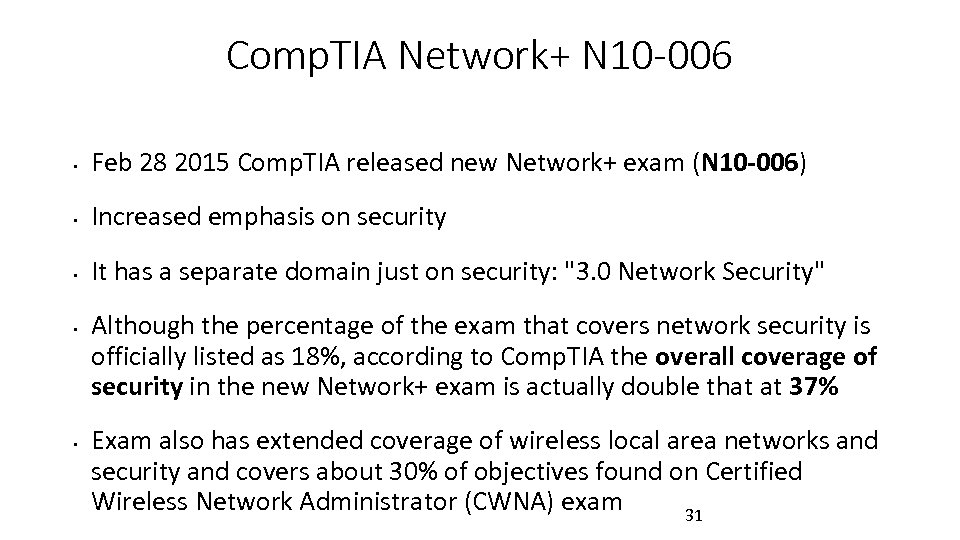 CompTIA Network+ N10-006

• Feb 28 2015 CompTIA released new Network+ exam (N10-006)

• Increased emphasis on security

• It has a separate domain just on security: "3.0 Network Security"

• Although the percentage of the exam that covers network security is officially listed as 18%, according to CompTIA the overall coverage of security in the new Network+ exam is actually double that at 37%

• Exam also has extended coverage of wireless local area networks and security and covers about 30% of objectives found on Certified Wireless Network Administrator (CWNA) exam

31